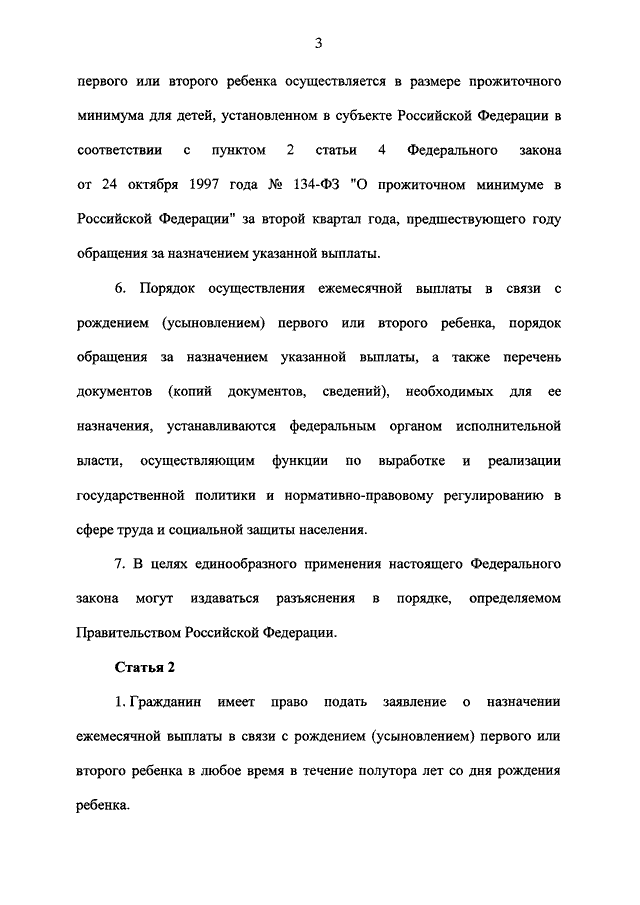 3

первого или второго ребенка осуществляется в размере прожиточного минимума для детей, установленном в субъекте Российской Федерации в соответствии с пунктом 2 статьи 4 Федерального закона от 24 октября 1997 года № 134-ФЗ "О прожиточном минимуме в Российской Федерации" за второй квартал года, предшествующего году обращения за назначением указанной выплаты.

6. Порядок осуществления ежемесячной выплаты в связи с рождением (усыновлением) первого или второго ребенка, порядок обращения за назначением указанной выплаты, а также перечень документов (копий документов, сведений), необходимых для ее назначения, устанавливаются федеральным органом исполнительной власти, осуществляющим функции по выработке и реализации государственной политики и нормативно-правовому регулированию в сфере труда и социальной защиты населения.

7. В целях единообразного применения настоящего Федерального закона могут издаваться разъяснения в порядке, определяемом Правительством Российской Федерации.

Статья 2

1. Гражданин имеет право подать заявление о назначении ежемесячной выплаты в связи с рождением (усыновлением) первого или второго ребенка в любое время в течение полутора лет со дня рождения ребенка.